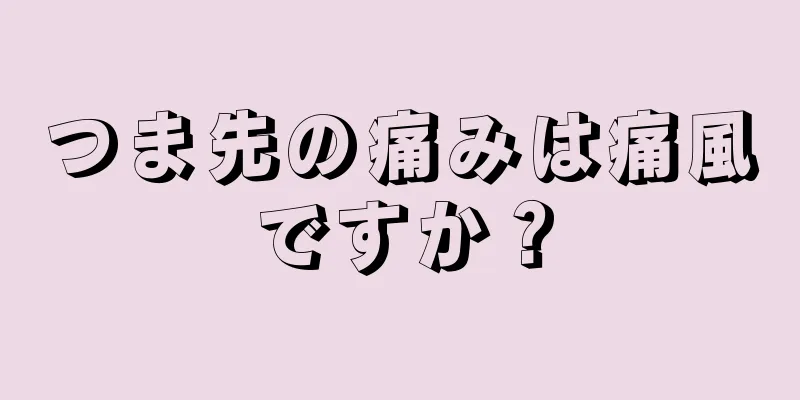 つま先の痛みは痛風ですか？